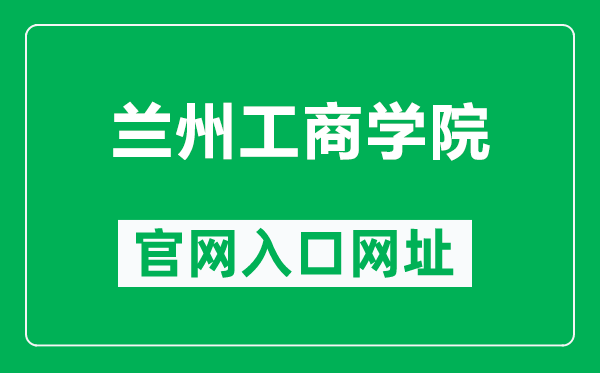 兰州工商学院

官网入口网址